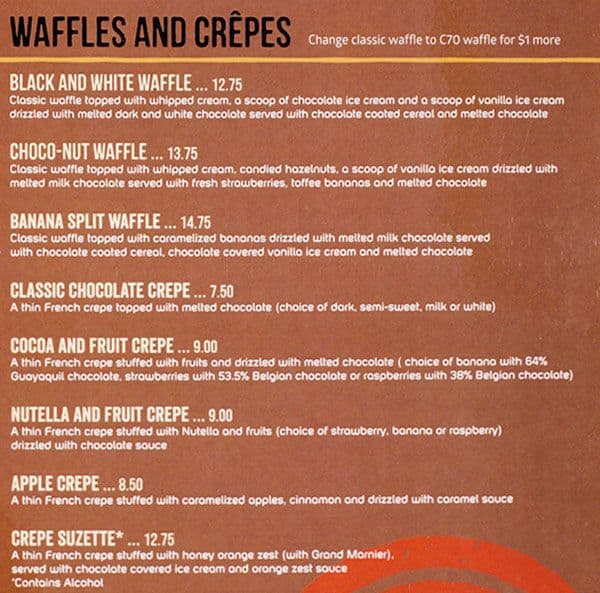 WAFFLES AND CRÊPES

Change classic waffle to C70 waffle for $1 more

BLACK AND WHITE WAFFLE ... 12.75
Classic waffle topped with whipped cream, a scoop of chocolate ice cream and a scoop of vanilla ice cream drizzled with melted dark and white chocolate served with chocolate coated cereal and melted chocolate

CHOCO-NUT WAFFLE ... 13.75
Classic waffle topped with whipped cream, candied hazelnuts, a scoop of vanilla ice cream drizzled with melted milk chocolate served with fresh strawberries, toffee bananas and melted chocolate

BANANA SPLIT WAFFLE ... 14.75
Classic waffle topped with caramelized bananas drizzled with melted milk chocolate served with chocolate coated cereal, chocolate covered vanilla ice cream and melted chocolate

CLASSIC CHOCOLATE CREPE ... 7.50
A thin French crepe topped with melted chocolate (choice of dark, semi-sweet, milk or white)

COCOA AND FRUIT CREPE ... 9.00
A thin French crepe stuffed with fruits and drizzled with melted chocolate ( choice of banana with 64% Guayaquil chocolate, strawberries with 53.5% Belgian chocolate or raspberries with 38% Belgian chocolate)

NUTELLA AND FRUIT CREPE ... 9.00
A thin French crepe stuffed with Nutella and fruits (choice of strawberry, banana or raspberry) drizzled with chocolate sauce

APPLE CREPE ... 8.50
A thin French crepe stuffed with caramelized apples, cinnamon and drizzled with caramel sauce

CREPE SUZETTE* ... 12.75
A thin French crepe stuffed with honey orange zest (with Grand Marnier), served with chocolate covered ice cream and orange zest sauce
*Contains Alcohol